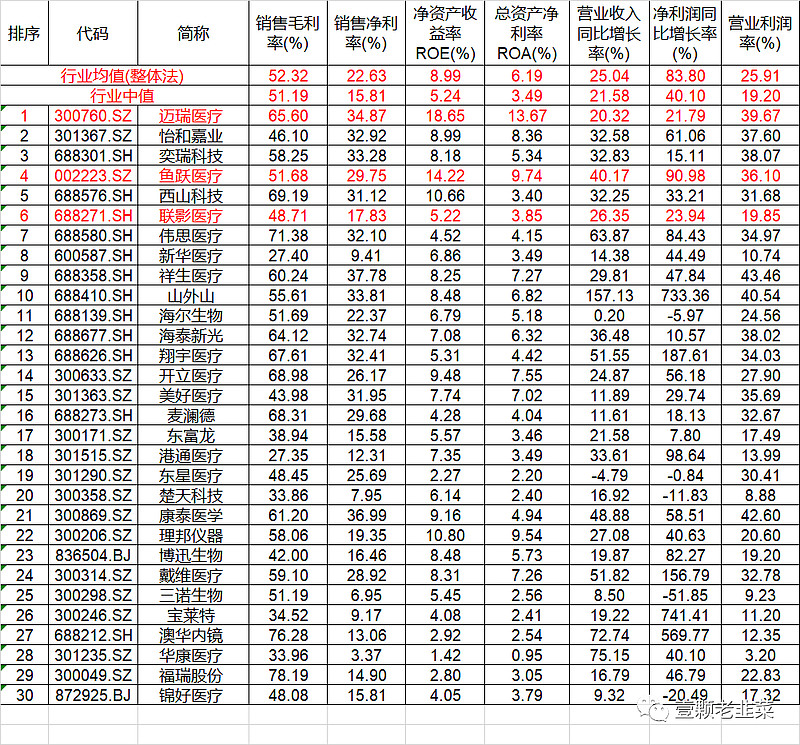 | 排序 | 代码 | 简称 | 销售毛利率(%) | 销售净利率(%) | 净资产收益率ROE(%) | 总资产净利率ROA(%) | 营业收入同比增长率(%) | 净利润同比增长率(%) | 营业利润率(%) |
|---|---|---|---|---|---|---|---|---|---|
| 行业均值(整体法) | | | 52.32 | 22.63 | 8.99 | 6.19 | 25.04 | 83.80 | 25.91 |
| 行业中值 | | | 51.19 | 15.81 | 5.24 | 3.49 | 21.58 | 40.10 | 19.20 |
| 1 | 300760.SZ | 迈瑞医疗 | 65.60 | 34.87 | 18.65 | 13.67 | 20.32 | 21.79 | 39.67 |
| 2 | 301367.SZ | 怡和嘉业 | 46.10 | 32.92 | 8.99 | 8.36 | 32.58 | 61.06 | 37.60 |
| 3 | 688301.SH | 奕瑞科技 | 58.25 | 33.28 | 8.18 | 5.34 | 32.83 | 15.11 | 38.07 |
| 4 | 002223.SZ | 鱼跃医疗 | 51.68 | 29.75 | 14.22 | 9.74 | 40.17 | 90.98 | 36.10 |
| 5 | 688576.SH | 西山科技 | 69.19 | 31.12 | 10.66 | 3.40 | 32.25 | 33.21 | 31.68 |
| 6 | 688271.SH | 联影医疗 | 48.71 | 17.83 | 5.22 | 3.85 | 26.35 | 23.94 | 19.85 |
| 7 | 688580.SH | 伟思医疗 | 71.38 | 32.10 | 4.52 | 4.15 | 63.87 | 84.43 | 34.97 |
| 8 | 600587.SH | 新华医疗 | 27.40 | 9.41 | 6.86 | 3.49 | 14.38 | 44.49 | 10.74 |
| 9 | 688358.SH | 祥生医疗 | 60.24 | 37.78 | 8.25 | 7.27 | 29.81 | 47.84 | 43.46 |
| 10 | 688410.SH | 山外山 | 55.61 | 33.81 | 8.48 | 6.82 | 157.13 | 733.36 | 40.54 |
| 11 | 688139.SH | 海尔生物 | 51.69 | 22.37 | 6.79 | 5.18 | 0.20 | -5.97 | 24.56 |
| 12 | 688677.SH | 海泰新光 | 64.12 | 32.74 | 7.08 | 6.32 | 36.48 | 10.57 | 38.02 |
| 13 | 688626.SH | 翔宇医疗 | 67.61 | 32.41 | 5.31 | 4.42 | 51.55 | 187.61 | 34.03 |
| 14 | 300633.SZ | 开立医疗 | 68.98 | 26.17 | 9.48 | 7.55 | 24.87 | 56.18 | 27.90 |
| 15 | 301363.SZ | 美好医疗 | 43.98 | 31.95 | 7.74 | 7.02 | 11.89 | 29.74 | 35.69 |
| 16 | 688273.SH | 麦澜德 | 68.31 | 29.68 | 4.28 | 4.04 | 11.61 | 18.13 | 32.67 |
| 17 | 300171.SZ | 东富龙 | 38.94 | 15.58 | 5.57 | 3.46 | 21.58 | 7.80 | 17.49 |
| 18 | 301515.SZ | 港通医疗 | 27.35 | 12.31 | 7.35 | 3.49 | 33.61 | 98.64 | 13.99 |
| 19 | 301290.SZ | 东星医疗 | 48.45 | 25.69 | 2.27 | 2.20 | -4.79 | -0.84 | 30.41 |
| 20 | 300358.SZ | 楚天科技 | 33.86 | 7.95 | 6.14 | 2.40 | 16.92 | -11.83 | 8.88 |
| 21 | 300869.SZ | 康泰医学 | 61.20 | 36.99 | 9.16 | 4.94 | 48.88 | 58.51 | 42.60 |
| 22 | 300206.SZ | 理邦仪器 | 58.06 | 19.35 | 10.80 | 9.54 | 27.08 | 40.63 | 20.60 |
| 23 | 836504.BJ | 博迅生物 | 42.00 | 16.46 | 8.48 | 5.73 | 19.87 | 82.27 | 19.20 |
| 24 | 300314.SZ | 戴维医疗 | 59.10 | 28.92 | 8.31 | 7.26 | 51.82 | 156.79 | 32.78 |
| 25 | 300298.SZ | 三诺生物 | 51.19 | 6.95 | 5.45 | 2.56 | 8.50 | -51.85 | 9.23 |
| 26 | 300246.SZ | 宝莱特 | 34.52 | 9.17 | 4.08 | 2.41 | 19.22 | 741.41 | 11.20 |
| 27 | 688212.SH | 澳华内镜 | 76.28 | 13.06 | 2.92 | 2.54 | 72.74 | 569.77 | 12.35 |
| 28 | 301235.SZ | 华康医疗 | 33.96 | 3.37 | 1.42 | 0.95 | 75.15 | 40.10 | 3.20 |
| 29 | 300049.SZ | 福瑞股份 | 78.19 | 14.90 | 2.80 | 3.05 | 16.79 | 46.79 | 22.83 |
| 30 | 872925.BJ | 锦好医疗 | 48.08 | 15.81 | 4.05 | 3.79 | 9.32 | -20.49 | 17.32 |

壹颗老韭菜